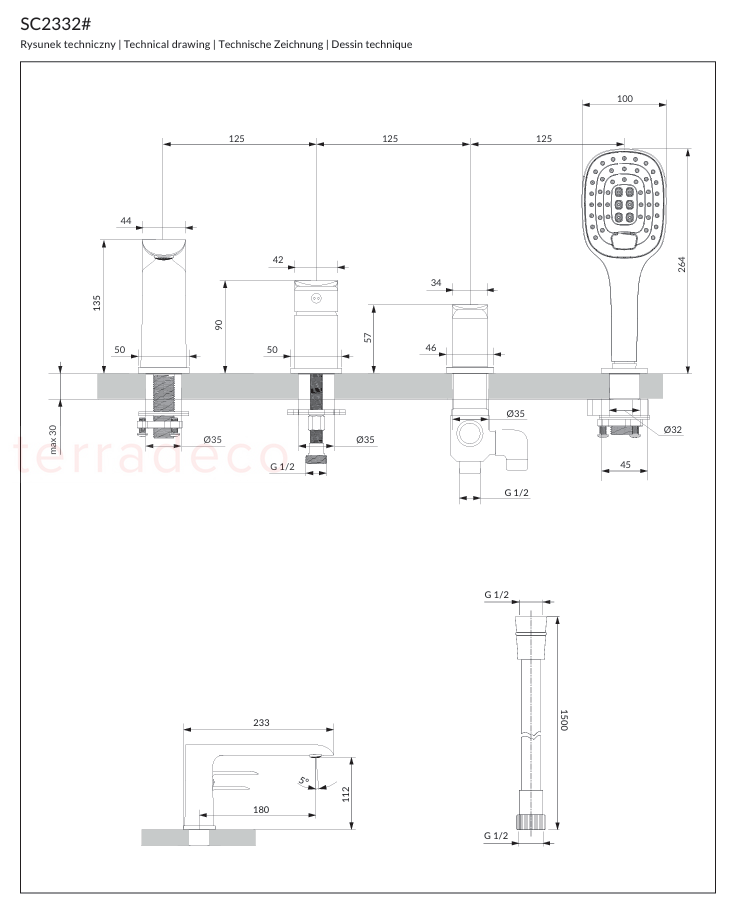 SC2332#
Rysunek techniczny | Technical drawing | Technische Zeichnung | Dessin technique

125
125
125
100
44
42
34
135
90
57
264
50
50
46
max 30
Ø35
Ø35
Ø35
Ø32
G 1/2
G 1/2
45
terradeco

G 1/2
1500
G 1/2
233
5°
112
180